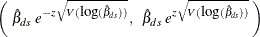 $\left( \hat{\beta}_{ds}\, e^{-z\sqrt{V(\log(\hat{\beta}_{ds}))}},\ \hat{\beta}_{ds}\, e^{z\sqrt{V(\log(\hat{\beta}_{ds}))}} \right)$